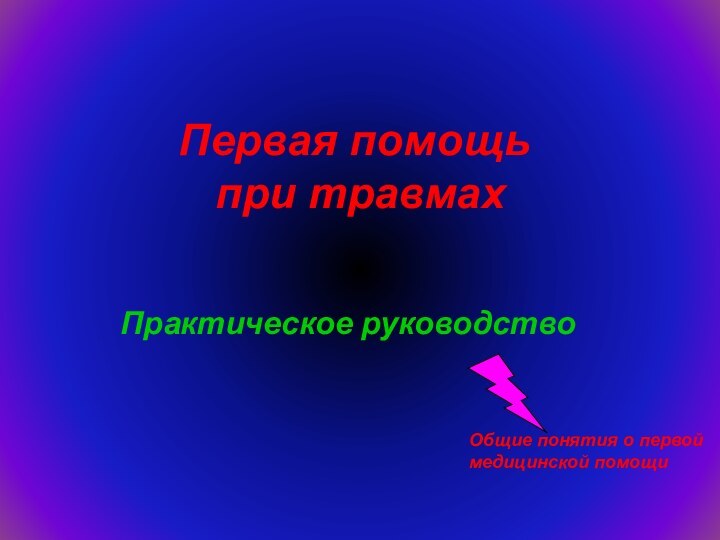 Первая помощь при травмах

Практическое руководство

Общие понятия о первой медицинской помощи